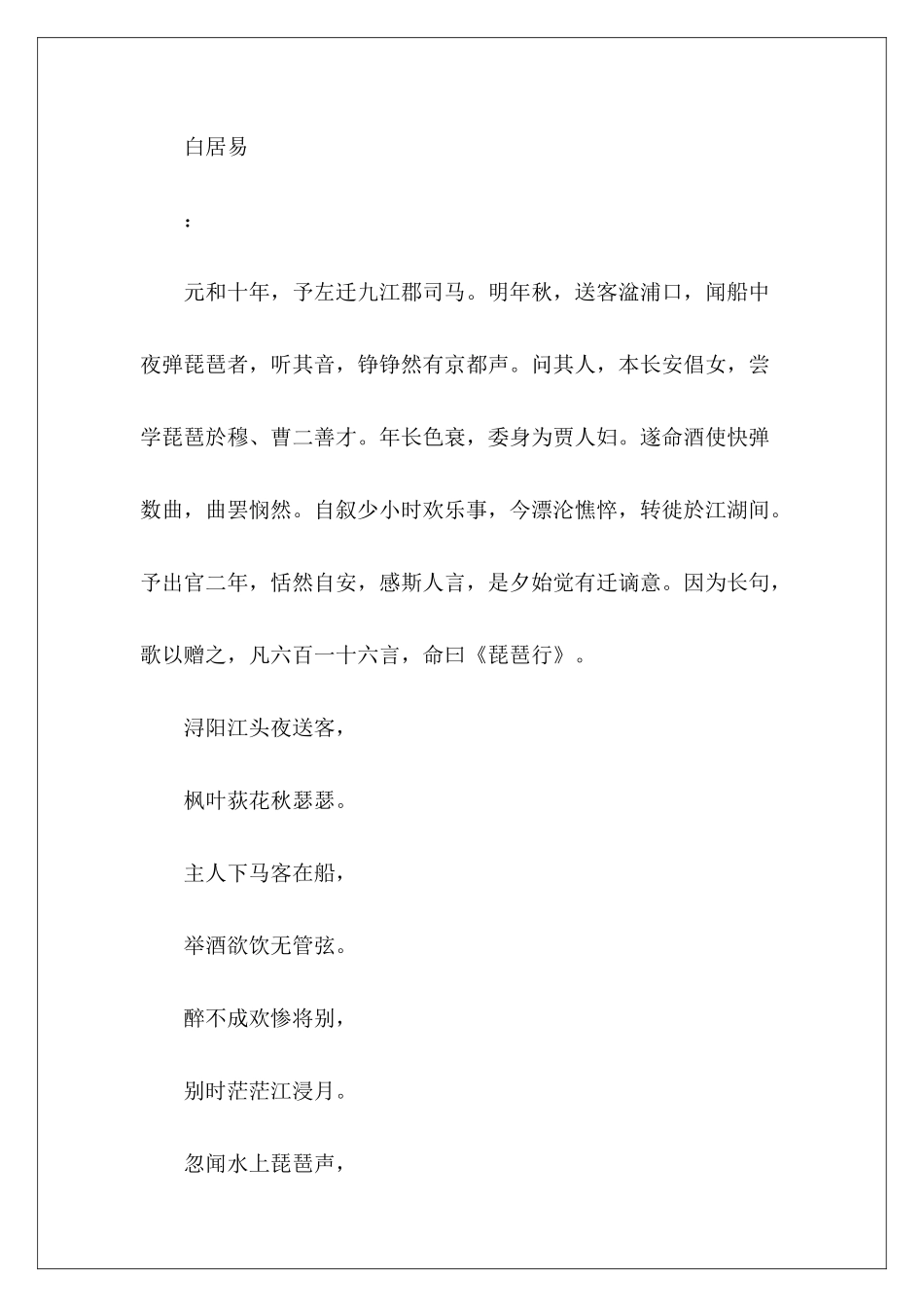 白居易

：

元和十年，予左迁九江郡司马。明年秋，送客湓浦口，闻船中夜弹琵琶者，听其音，铮铮然有京都声。问其人，本长安倡女，尝学琵琶於穆、曹二善才。年长色衰，委身为贾人妇。遂命酒使快弹数曲，曲罢悯然。自叙少小时欢乐事，今漂沦憔悴，转徙於江湖间。予出官二年，恬然自安，感斯人言，是夕始觉有迁谪意。因为长句，歌以赠之，凡六百一十六言，命曰《琵琶行》。

浔阳江头夜送客，

枫叶荻花秋瑟瑟。

主人下马客在船，

举酒欲饮无管弦。

醉不成欢惨将别，

别时茫茫江浸月。

忽闻水上琵琶声，